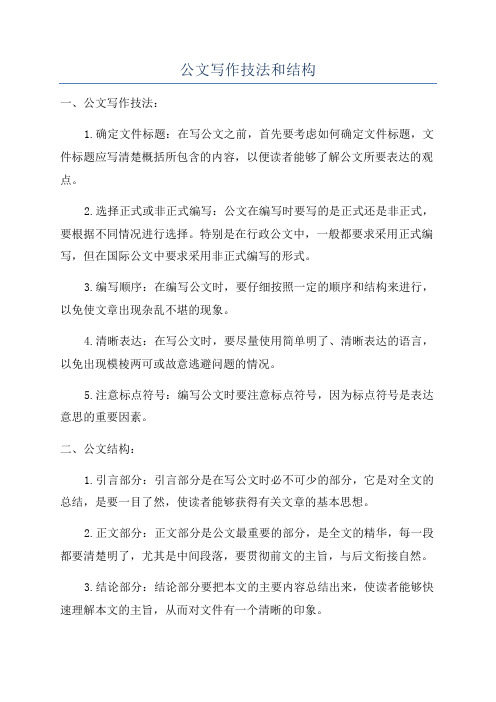 公文写作技法和结构

一、公文写作技法：

1.确定文件标题：在写公文之前，首先要考虑如何确定文件标题，文件标题应写清楚概括所包含的内容，以便读者能够了解公文所要表达的观点。

2.选择正式或非正式编写：公文在编写时要写的是正式还是非正式，要根据不同情况进行选择。特别是在行政公文中，一般都要求采用正式编写，但在国际公文中要求采用非正式编写的形式。

3.编写顺序：在编写公文时，要仔细按照一定的顺序和结构来进行，以免使文章出现杂乱不堪的现象。

4.清晰表达：在写公文时，要尽量使用简单明了、清晰表达的语言，以免出现模棱两可或故意逃避问题的情况。

5.注意标点符号：编写公文时要注意标点符号，因为标点符号是表达意思的重要因素。

二、公文结构：

1.引言部分：引言部分是在写公文时必不可少的部分，它是对全文的总结，是要一目了然，使读者能够获得有关文章的基本思想。

2.正文部分：正文部分是公文最重要的部分，是全文的精华，每一段都要清楚明了，尤其是中间段落，要贯彻前文的主旨，与后文衔接自然。

3.结论部分：结论部分要把本文的主要内容总结出来，使读者能够快速理解本文的主旨，从而对文件有一个清晰的印象。